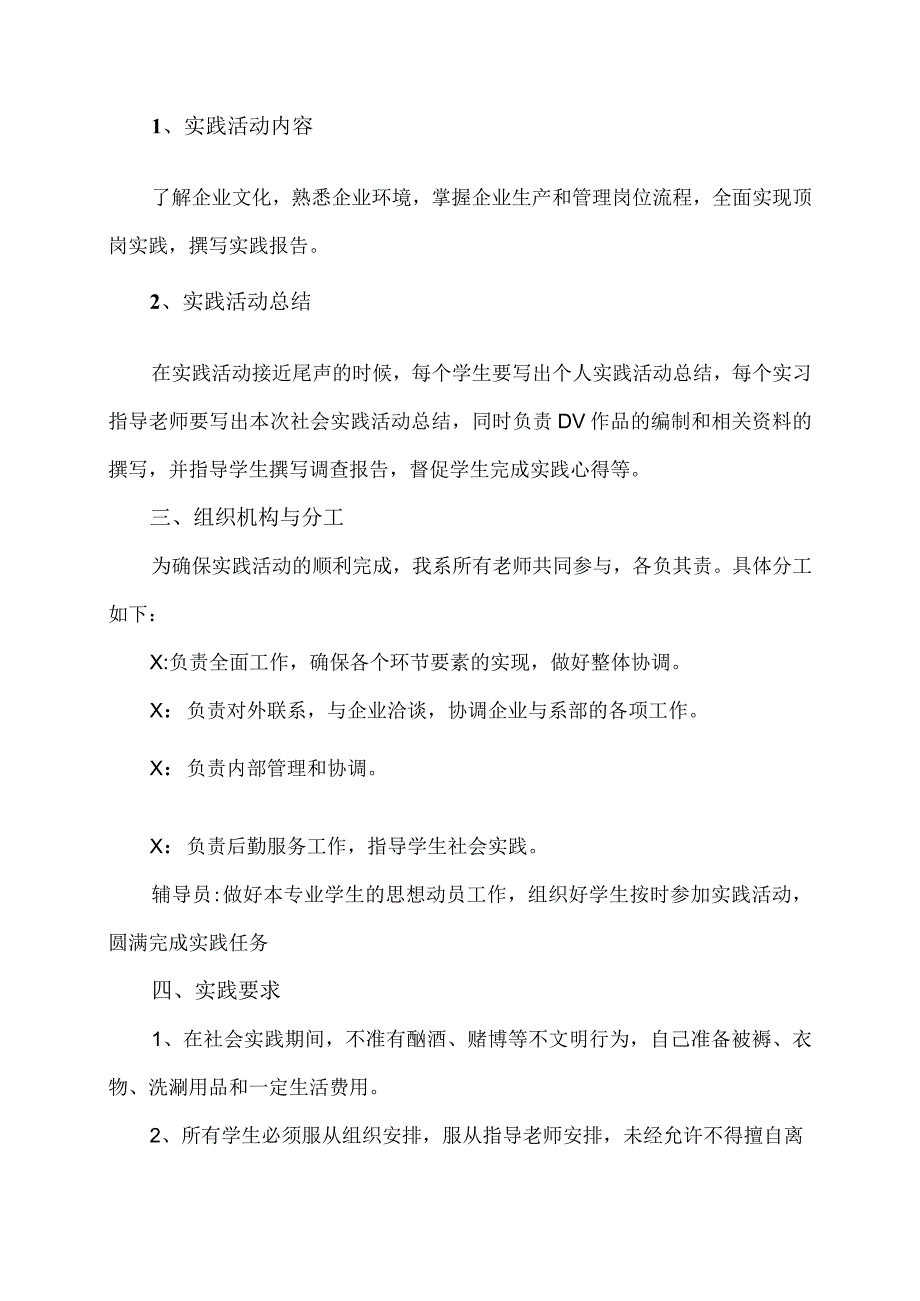 1、实践活动内容

了解企业文化，熟悉企业环境，掌握企业生产和管理岗位流程，全面实现顶岗实践，撰写实践报告。

2、实践活动总结

在实践活动接近尾声的时候，每个学生要写出个人实践活动总结，每个实习指导老师要写出本次社会实践活动总结，同时负责DV作品的编制和相关资料的撰写，并指导学生撰写调查报告，督促学生完成实践心得等。

三、组织机构与分工

为确保实践活动的顺利完成，我系所有老师共同参与，各负其责。具体分工如下：

X:负责全面工作，确保各个环节要素的实现，做好整体协调。

X：负责对外联系，与企业洽谈，协调企业与系部的各项工作。

X：负责内部管理和协调。

X：负责后勤服务工作，指导学生社会实践。

辅导员:做好本专业学生的思想动员工作，组织好学生按时参加实践活动，圆满完成实践任务

四、实践要求

1、在社会实践期间，不准有酗酒、赌博等不文明行为，自己准备被褥、衣物、洗涮用品和一定生活费用。

2、所有学生必须服从组织安排，服从指导老师安排，未经允许不得擅自离